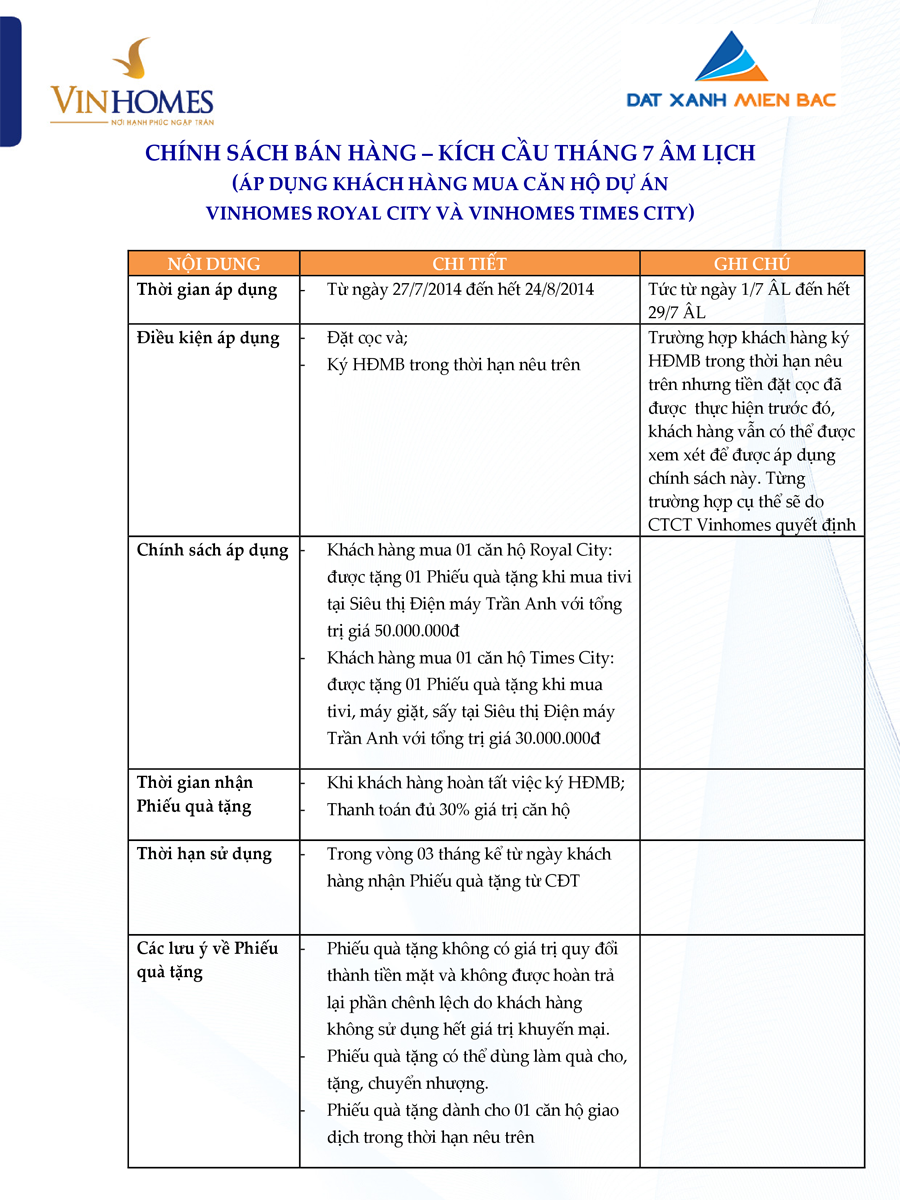 VINHOMES
NƠI HẠNH PHÚC NGẬP TRÀN

DAT XANH MIEN BAC

CHÍNH SÁCH BÁN HÀNG – KÍCH CẦU THÁNG 7 ÂM LỊCH
(ÁP DỤNG KHÁCH HÀNG MUA CĂN HỘ DỰ ÁN
VINHOMES ROYAL CITY VÀ VINHOMES TIMES CITY)

| NỘI DUNG | CHI TIẾT | GHI CHÚ |
|---|---|---|
| Thời gian áp dụng | - Từ ngày 27/7/2014 đến hết 24/8/2014 | Tức từ ngày 1/7 ÂL đến hết 29/7 ÂL |
| Điều kiện áp dụng | - Đặt cọc và; - Ký HĐMB trong thời hạn nêu trên | Trường hợp khách hàng ký HĐMB trong thời hạn nêu trên nhưng tiền đặt cọc đã được thực hiện trước đó, khách hàng vẫn có thể được xem xét để được áp dụng chính sách này. Từng trường hợp cụ thể sẽ do CTCT Vinhomes quyết định |
| Chính sách áp dụng | - Khách hàng mua 01 căn hộ Royal City: được tặng 01 Phiếu quà tặng khi mua tivi tại Siêu thị Điện máy Trần Anh với tổng trị giá 50.000.000đ - Khách hàng mua 01 căn hộ Times City: được tặng 01 Phiếu quà tặng khi mua tivi, máy giặt, sấy tại Siêu thị Điện máy Trần Anh với tổng trị giá 30.000.000đ | |
| Thời gian nhận Phiếu quà tặng | - Khi khách hàng hoàn tất việc ký HĐMB; - Thanh toán đủ 30% giá trị căn hộ | |
| Thời hạn sử dụng | - Trong vòng 03 tháng kể từ ngày khách hàng nhận Phiếu quà tặng từ CĐT | |
| Các lưu ý về Phiếu quà tặng | - Phiếu quà tặng không có giá trị quy đổi thành tiền mặt và không được hoàn trả lại phần chênh lệch do khách hàng không sử dụng hết giá trị khuyến mại. - Phiếu quà tặng có thể dùng làm quà cho, tặng, chuyển nhượng. - Phiếu quà tặng dành cho 01 căn hộ giao dịch trong thời hạn nêu trên | |